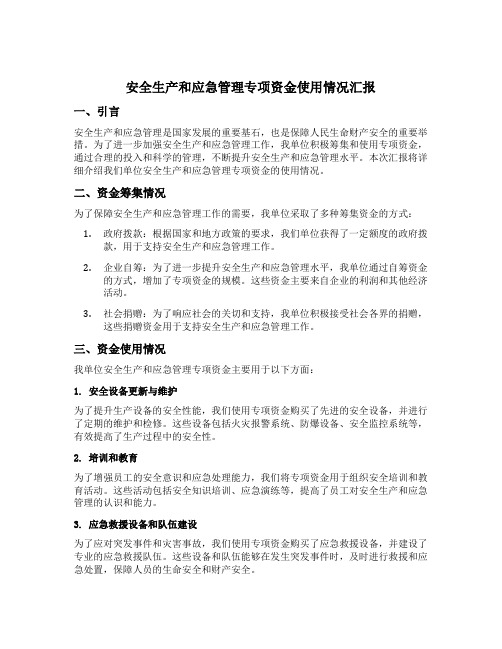 安全生产和应急管理专项资金使用情况汇报

一、引言

安全生产和应急管理是国家发展的重要基石，也是保障人民生命财产安全的重要举措。为了进一步加强安全生产和应急管理工作，我单位积极筹集和使用专项资金，通过合理的投入和科学的管理，不断提升安全生产和应急管理水平。本次汇报将详细介绍我们单位安全生产和应急管理专项资金的使用情况。

二、资金筹集情况

为了保障安全生产和应急管理工作的需要，我单位采取了多种筹集资金的方式：

1. 政府拨款：根据国家和地方政策的要求，我们单位获得了一定额度的政府拨款，用于支持安全生产和应急管理工作。

2. 企业自筹：为了进一步提升安全生产和应急管理水平，我单位通过自筹资金的方式，增加了专项资金的规模。这些资金主要来自企业的利润和其他经济活动。

3. 社会捐赠：为了响应社会的关切和支持，我单位积极接受社会各界的捐赠，这些捐赠资金用于支持安全生产和应急管理工作。

三、资金使用情况

我单位安全生产和应急管理专项资金主要用于以下方面：

1. 安全设备更新与维护

为了提升生产设备的安全性能，我们使用专项资金购买了先进的安全设备，并进行了定期的维护和检修。这些设备包括火灾报警系统、防爆设备、安全监控系统等，有效提高了生产过程中的安全性。

2. 培训和教育

为了增强员工的安全意识和应急处理能力，我们将专项资金用于组织安全培训和教育活动。这些活动包括安全知识培训、应急演练等，提高了员工对安全生产和应急管理的认识和能力。

3. 应急救援设备和队伍建设

为了应对突发事件和灾害事故，我们使用专项资金购买了应急救援设备，并建设了专业的应急救援队伍。这些设备和队伍能够在发生突发事件时，及时进行救援和应急处置，保障人员的生命安全和财产安全。